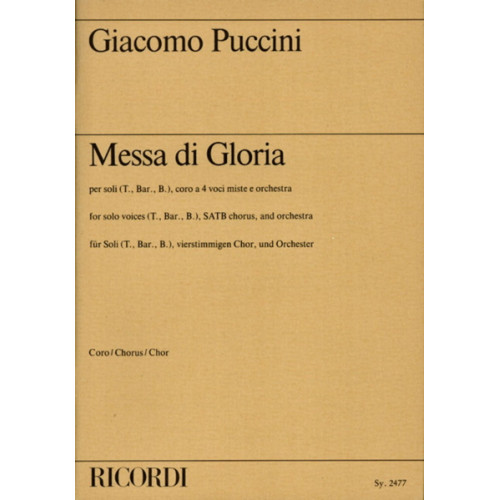 Giacomo Puccini

Messa di Gloria

per soli (T., Bar., B.), coro a 4 voci miste e orchestra

for solo voices (T., Bar., B.), SATB chorus, and orchestra

für Soli (T., Bar., B.), vierstimmigen Chor, und Orchester

Coro / Chorus / Chor

RICORDI

Sy. 2477